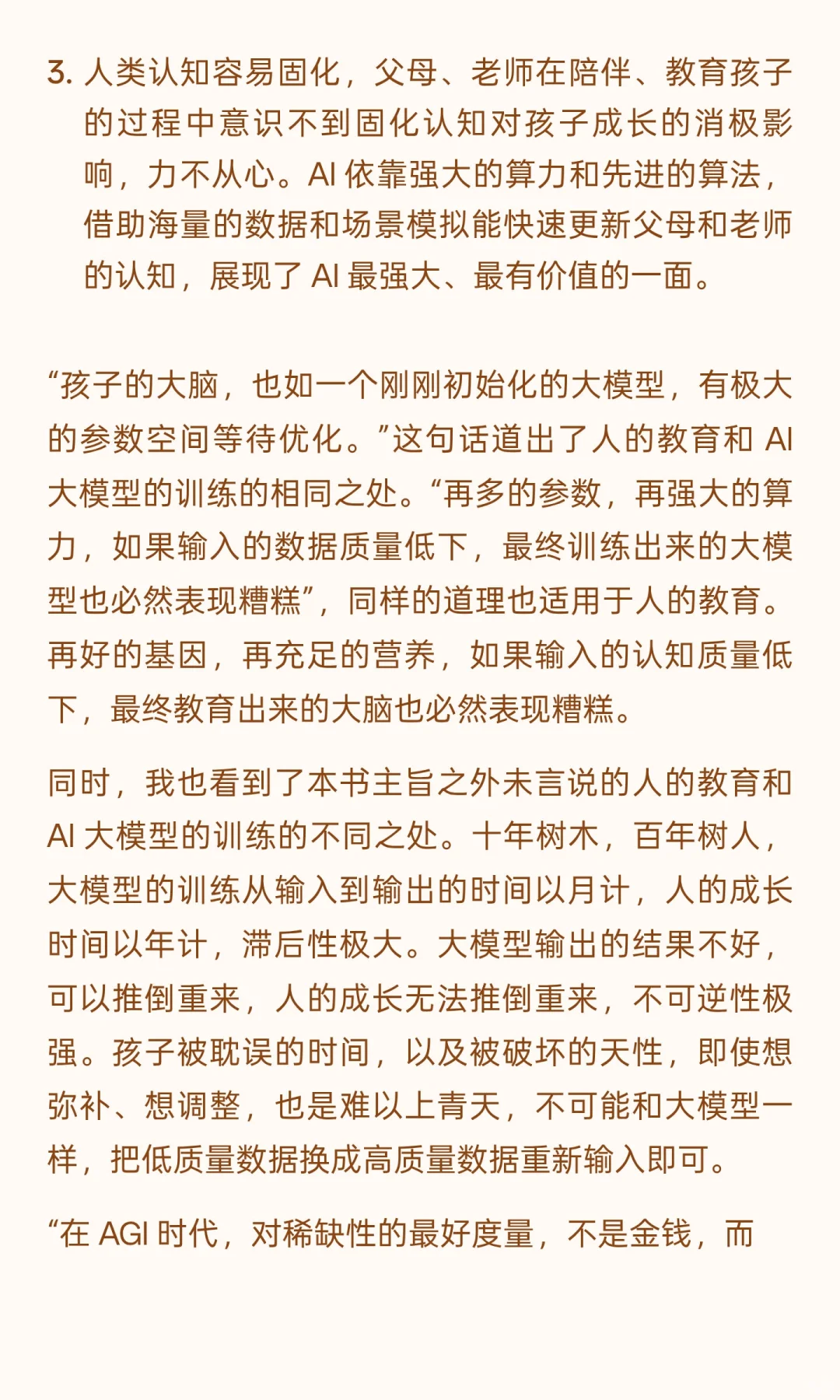 3. 人类认知容易固化，父母、老师在陪伴、教育孩子的过程中意识不到固化认知对孩子成长的消极影响，力不从心。AI 依靠强大的算力和先进的算法，借助海量的数据和场景模拟能快速更新父母和老师的认知，展现了 AI 最强大、最有价值的一面。

“孩子的大脑，也如一个刚刚初始化的大模型，有极大的参数空间等待优化。”这句话道出了人的教育和 AI 大模型的训练的相同之处。“再多的参数，再强大的算力，如果输入的数据质量低下，最终训练出来的大模型也必然表现糟糕”，同样的道理也适用于人的教育。再好的基因，再充足的营养，如果输入的认知质量低下，最终教育出来的大脑也必然表现糟糕。

同时，我也看到了本书主旨之外未言说的人的教育和 AI 大模型的训练的不同之处。十年树木，百年树人，大模型的训练从输入到输出的时间以月计，人的成长时间以年计，滞后性极大。大模型输出的结果不好，可以推倒重来，人的成长无法推倒重来，不可逆性极强。孩子被耽误的时间，以及被破坏的天性，即使想弥补、想调整，也是难以上青天，不可能和大模型一样，把低质量数据换成高质量数据重新输入即可。

“在 AGI 时代，对稀缺性的最好度量，不是金钱，而